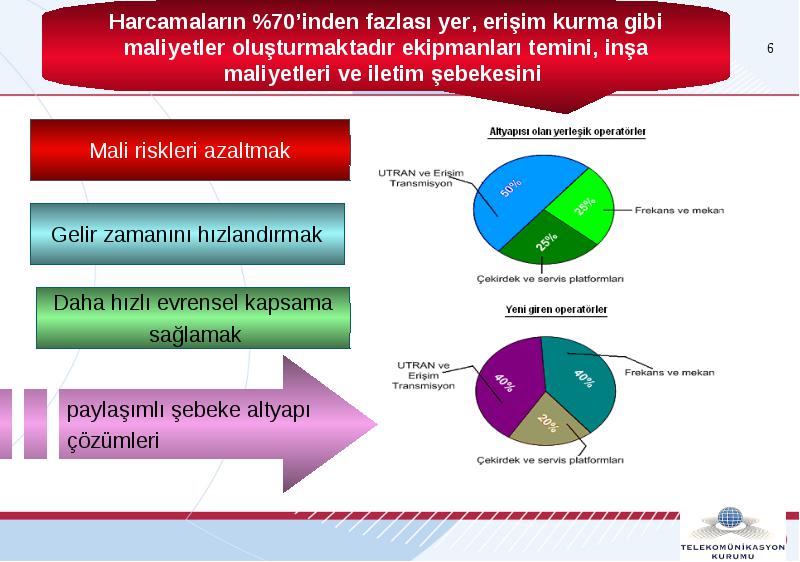 Harcamaların %70'inden fazlası yer, erişim kurma gibi maliyetler oluşturmaktadır ekipmanları temini, inşa maliyetleri ve iletim şebekesini

6

Mali riskleri azaltmak

Gelir zamanını hızlandırmak

Daha hızlı evrensel kapsama sağlamak

paylaşımlı şebeke altyapı çözümleri

Altyapısı olan yerleşik operatörler

UTRAN ve Erişim Transmisyon

50%

25%

25%

Frekans ve mekan

Çekirdek ve servis platformları

Yeni giren operatörler

UTRAN ve Erişim Transmisyon

40%

40%

20%

Frekans ve mekan

Çekirdek ve servis platformları

TELEKOMÜNİKASYON KURUMU